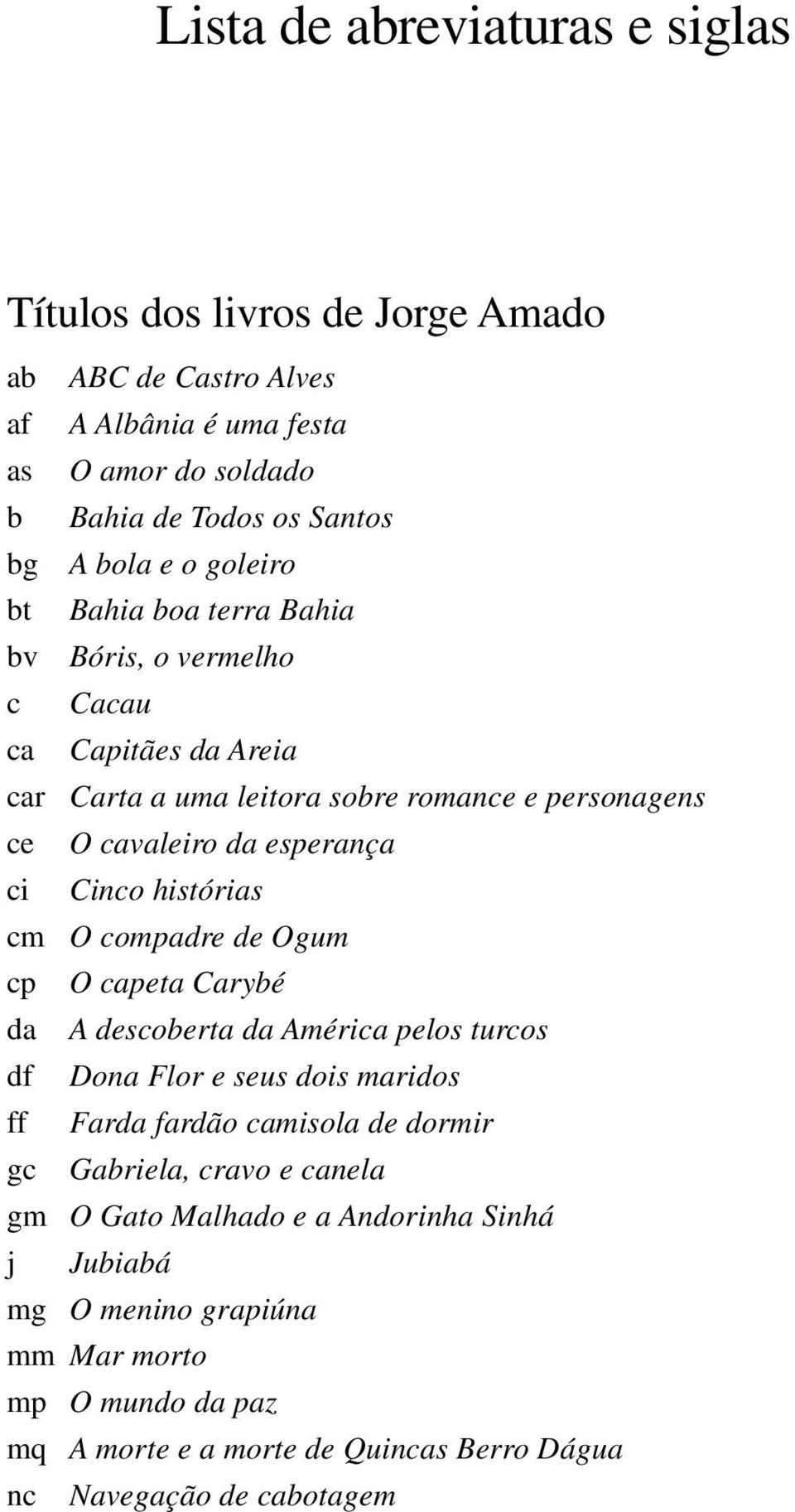 Lista de abreviaturas e siglas

Títulos dos livros de Jorge Amado

ab ABC de Castro Alves
af A Albânia é uma festa
as O amor do soldado
b Bahia de Todos os Santos
bg A bola e o goleiro
bt Bahia boa terra Bahia
bv Bóris, o vermelho
c Cacau
ca Capitães da Areia
car Carta a uma leitora sobre romance e personagens
ce O cavaleiro da esperança
ci Cinco histórias
cm O compadre de Ogum
cp O capeta Carybé
da A descoberta da América pelos turcos
df Dona Flor e seus dois maridos
ff Farda fardão camisola de dormir
gc Gabriela, cravo e canela
gm O Gato Malhado e a Andorinha Sinhá
j Jubiabá
mg O menino grapiúna
mm Mar morto
mp O mundo da paz
mq A morte e a morte de Quincas Berro Dágua
nc Navegação de cabotagem